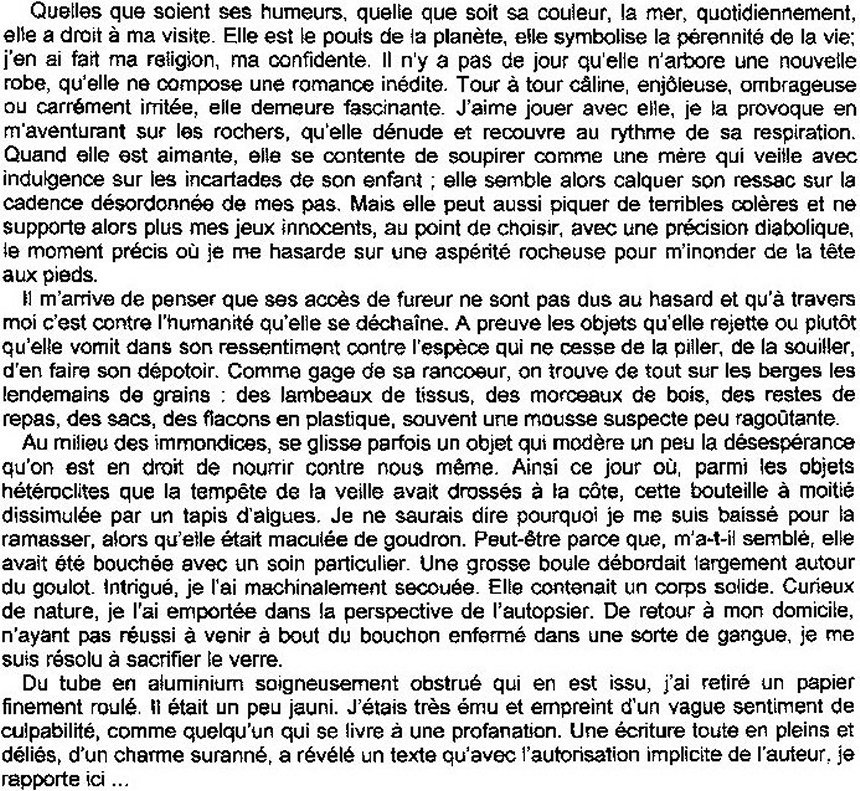 Quelles que soient ses humeurs, quelle que soit sa couleur, la mer, quotidiennement, elle a droit à ma visite. Elle est le pouls de la planète, elle symbolise la pérennité de la vie; j'en ai fait ma religion, ma confidente. Il n'y a pas de jour qu'elle n'arbore une nouvelle robe, qu'elle ne compose une romance inédite. Tour à tour câline, enjôleuse, ombrageuse ou carrément irritée, elle demeure fascinante. J'aime jouer avec elle, je la provoque en m'aventurant sur les rochers, qu'elle dénude et recouvre au rythme de sa respiration. Quand elle est aimante, elle se contente de soupirer comme une mère qui veille avec indulgence sur les incartades de son enfant ; elle semble alors calquer son ressac sur la cadence désordonnée de mes pas. Mais elle peut aussi piquer de terribles colères et ne supporte alors plus mes jeux innocents, au point de choisir, avec une précision diabolique, le moment précis où je me hasarde sur une aspérité rocheuse pour m'inonder de la tête aux pieds.

Il m'arrive de penser que ses accès de fureur ne sont pas dus au hasard et qu'à travers moi c'est contre l'humanité qu'elle se déchaîne. A preuve les objets qu'elle rejette ou plutôt qu'elle vomit dans son ressentiment contre l'espèce qui ne cesse de la piller, de la souiller, d'en faire son dépotoir. Comme gage de sa rancoeur, on trouve de tout sur les berges les lendemains de grains : des lambeaux de tissus, des morceaux de bois, des restes de repas, des sacs, des flacons en plastique, souvent une mousse suspecte peu ragoûtante.

Au milieu des immondices, se glisse parfois un objet qui modère un peu la désespérance qu'on est en droit de nourrir contre nous même. Ainsi ce jour où, parmi les objets hétéroclites que la tempête de la veille avait drossés à la côte, cette bouteille à moitié dissimulée par un tapis d'algues. Je ne saurais dire pourquoi je me suis baissé pour la ramasser, alors qu'elle était maculée de goudron. Peut-être parce que, m'a-t-il semblé, elle avait été bouchée avec un soin particulier. Une grosse boule débordait largement autour du goulot. Intrigué, je l'ai machinalement secouée. Elle contenait un corps solide. Curieux de nature, je l'ai emportée dans la perspective de l'autopsier. De retour à mon domicile, n'ayant pas réussi à venir à bout du bouchon enfermé dans une sorte de gangue, je me suis résolu à sacrifier le verre.

Du tube en aluminium soigneusement obstrué qui en est issu, j'ai retiré un papier finement roulé. Il était un peu jauni. J'étais très ému et empreint d'un vague sentiment de culpabilité, comme quelqu'un qui se livre à une profanation. Une écriture toute en pleins et déliés, d'un charme suranné, a révélé un texte qu'avec l'autorisation implicite de l'auteur, je rapporte ici ...